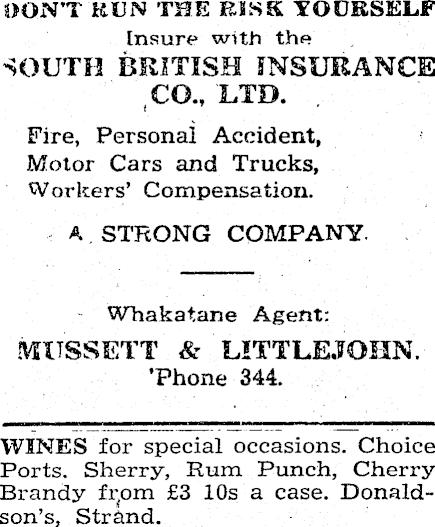 DON'T RUN THE RISK YOURSELF

Insure with the

SOUTH BRITISH INSURANCE CO., LTD.

Fire, Personal Accident,
Motor Cars and Trucks,
Workers' Compensation.

A STRONG COMPANY.

Whakatane Agent:

MUSSETT & LITTLEJOHN.
'Phone 344.

WINES for special occasions. Choice Ports. Sherry, Rum Punch, Cherry Brandy from £3 10s a case. Donaldson's, Strand.